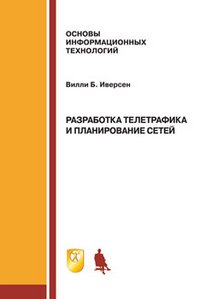 ОСНОВЫ
ИНФОРМАЦИОННЫХ
ТЕХНОЛОГИЙ

Вилли Б. Иверсен

РАЗРАБОТКА ТЕЛЕТРАФИКА
И ПЛАНИРОВАНИЕ СЕТЕЙ